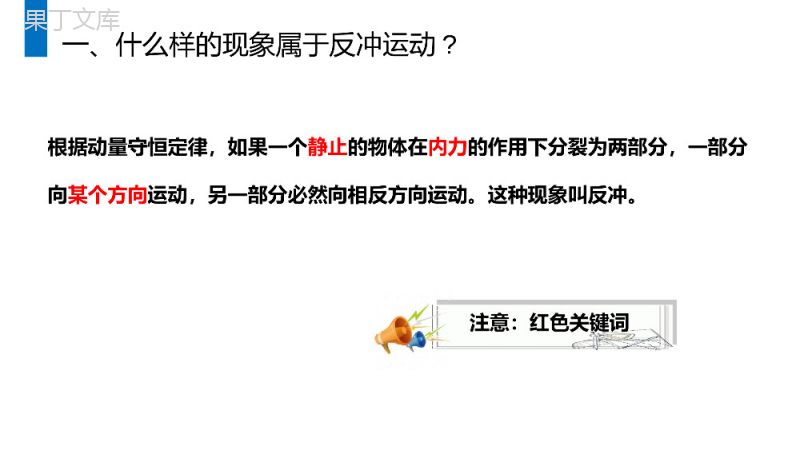 果丁文库

一、什么样的现象属于反冲运动？

根据动量守恒定律，如果一个静止的物体在内力的作用下分裂为两部分，一部分向某个方向运动，另一部分必然向相反方向运动。这种现象叫反冲。

注意：红色关键词